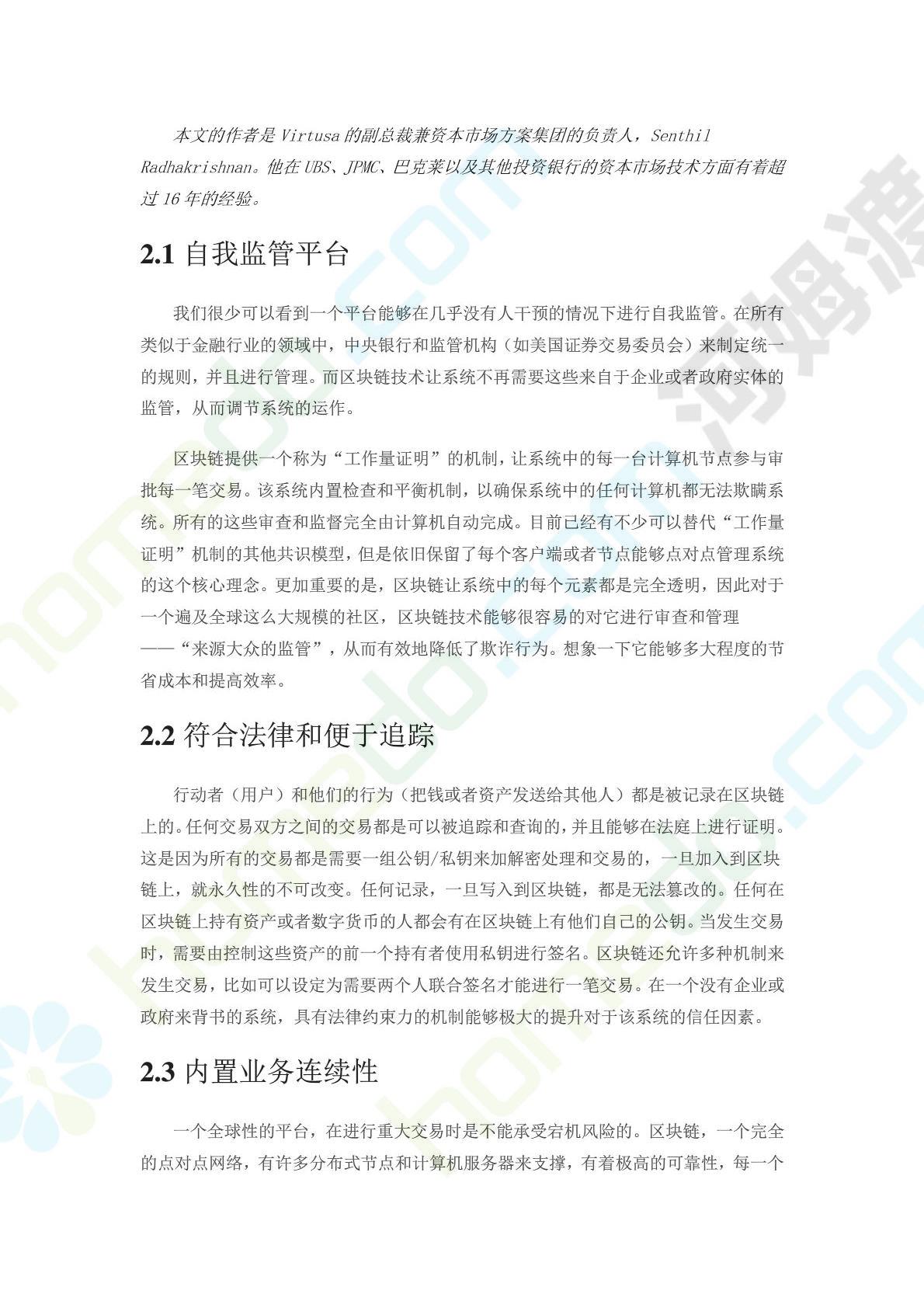 本文的作者是 Virtusa 的副总裁兼资本市场方案集团的负责人，Senthil Radhakrishnan。他在 UBS、JPMC、巴克莱以及其他投资银行的资本市场技术方面有着超过 16 年的经验。

2.1 自我监管平台

我们很少可以看到一个平台能够在几乎没有人干预的情况下进行自我监管。在所有类似于金融行业的领域中，中央银行和监管机构（如美国证券交易委员会）来制定统一的规则，并且进行管理。而区块链技术让系统不再需要这些来自于企业或者政府实体的监管，从而调节系统的运作。

区块链提供一个称为“工作量证明”的机制，让系统中的每一台计算机节点参与审批每一笔交易。该系统内置检查和平衡机制，以确保系统中的任何计算机都无法欺瞒系统。所有的这些审查和监督完全由计算机自动完成。目前已经有不少可以替代“工作量证明”机制的其他共识模型，但是依旧保留了每个客户端或者节点能够点对点管理系统的这个核心理念。更加重要的是，区块链让系统中的每个元素都是完全透明，因此对于一个遍及全球这么大规模的社区，区块链技术能够很容易的对它进行审查和管理——“来源大众的监管”，从而有效地降低了欺诈行为。想象一下它能够多大程度的节省成本和提高效率。

2.2 符合法律和便于追踪

行动者（用户）和他们的行为（把钱或者资产发送给其他人）都是被记录在区块链上的。任何交易双方之间的交易都是可以被追踪和查询的，并且能够在法庭上进行证明。这是因为所有的交易都是需要一组公钥/私钥来加解密处理和交易的，一旦加入到区块链上，就永久性的不可改变。任何记录，一旦写入到区块链，都是无法篡改的。任何在区块链上持有资产或者数字货币的人都会有在区块链上有他们自己的公钥。当发生交易时，需要由控制这些资产的前一个持有者使用私钥进行签名。区块链还允许多种机制来发生交易，比如可以设定为需要两个人联合签名才能进行一笔交易。在一个没有企业或政府来背书的系统，具有法律约束力的机制能够极大的提升对于该系统的信任因素。

2.3 内置业务连续性

一个全球性的平台，在进行重大交易时是不能承受宕机风险的。区块链，一个完全的点对点网络，有许多分布式节点和计算机服务器来支撑，有着极高的可靠性，每一个